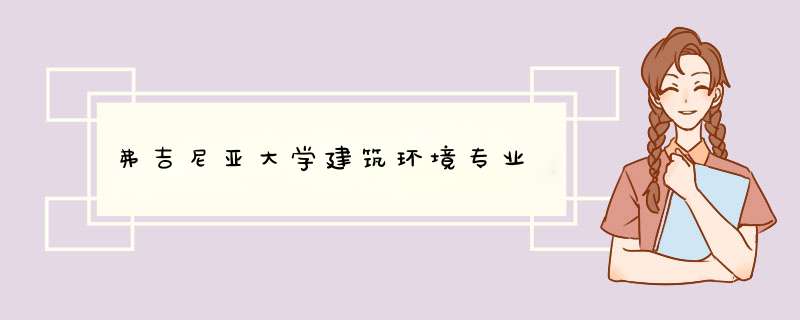 弗吉尼亚大学建筑环境专业